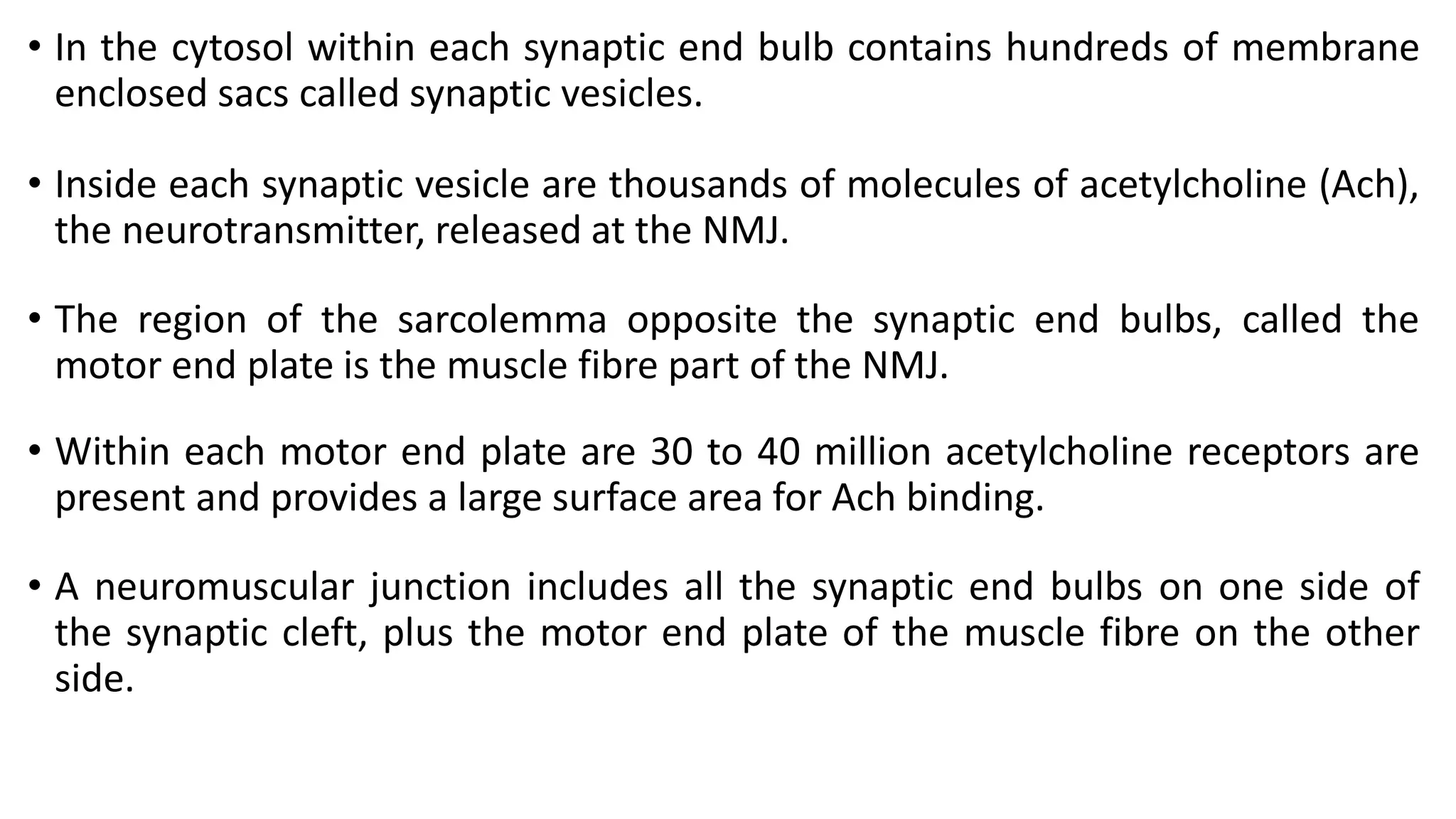 • In the cytosol within each synaptic end bulb contains hundreds of membrane enclosed sacs called synaptic vesicles.

• Inside each synaptic vesicle are thousands of molecules of acetylcholine (Ach), the neurotransmitter, released at the NMJ.

• The region of the sarcolemma opposite the synaptic end bulbs, called the motor end plate is the muscle fibre part of the NMJ.

• Within each motor end plate are 30 to 40 million acetylcholine receptors are present and provides a large surface area for Ach binding.

• A neuromuscular junction includes all the synaptic end bulbs on one side of the synaptic cleft, plus the motor end plate of the muscle fibre on the other side.